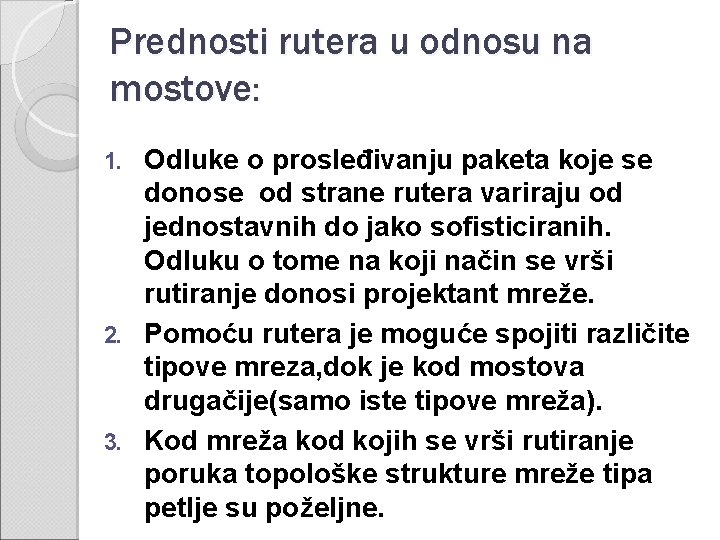 Prednosti rutera u odnosu na mostove:

1. Odluke o prosleđivanju paketa koje se donose  od strane rutera variraju od jednostavnih do jako sofisticiranih. Odluku o tome na koji način se vrši rutiranje donosi projektant mreže.
2. Pomoću rutera je moguće spojiti različite tipove mreza,dok je kod mostova drugačije(samo iste tipove mreža).
3. Kod mreža kod kojih se vrši rutiranje poruka topološke strukture mreže tipa petlje su poželjne.